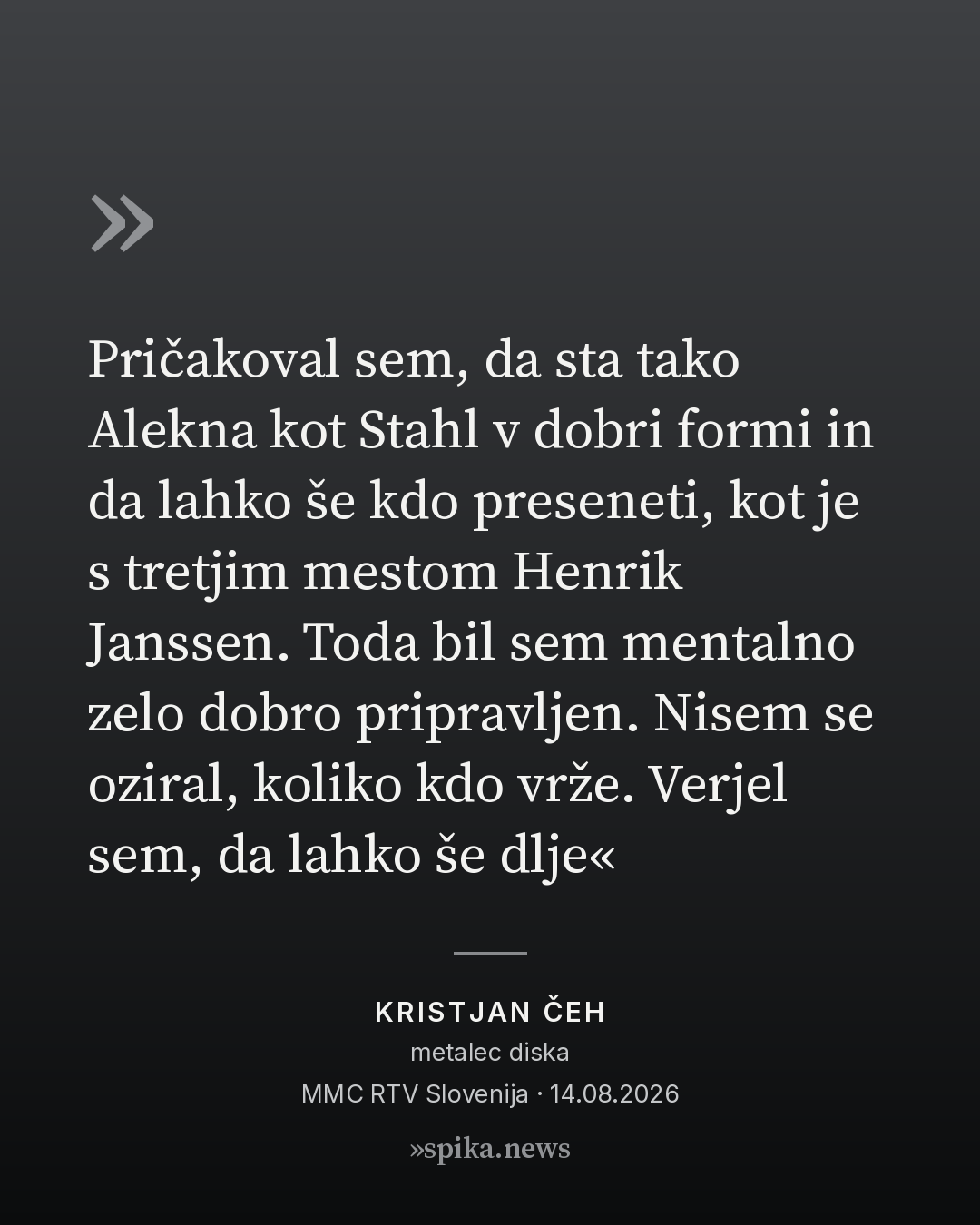 »

Pričakoval sem, da sta tako Alekna kot Stahl v dobri formi in da lahko še kdo preseneti, kot je s tretjim mestom Henrik Janssen. Toda bil sem mentalno zelo dobro pripravljen. Nisem se oziral, koliko kdo vrže. Verjel sem, da lahko še dlje«

KRISTJAN ČEH
metalec diska
MMC RTV Slovenija · 14.08.2026

»spika.news